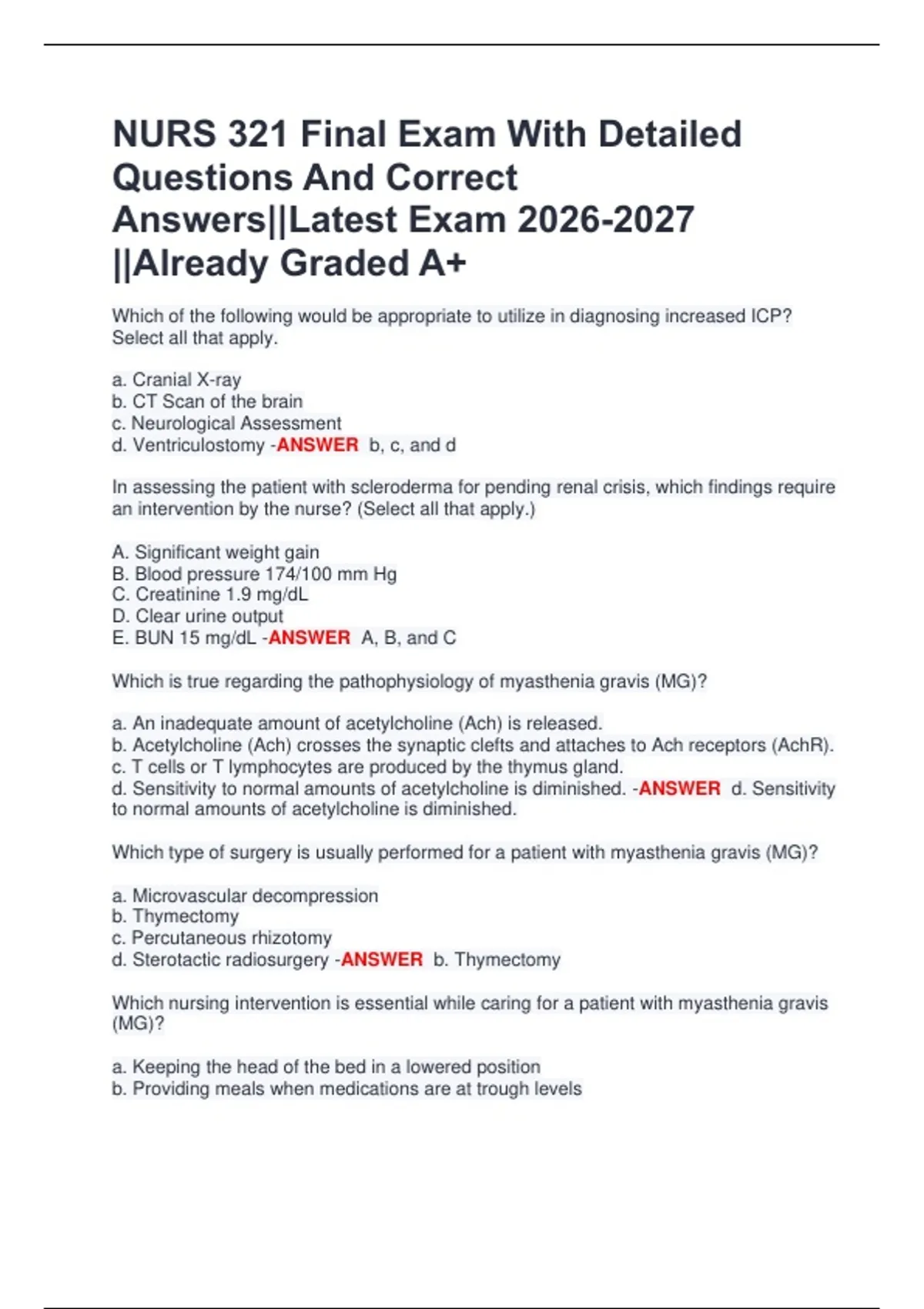 NURS 321 Final Exam With Detailed Questions And Correct Answers||Latest Exam 2026-2027 ||Already Graded A+

Which of the following would be appropriate to utilize in diagnosing increased ICP? Select all that apply.

a. Cranial X-ray
b. CT Scan of the brain
c. Neurological Assessment
d. Ventriculostomy -ANSWER b, c, and d

In assessing the patient with scleroderma for pending renal crisis, which findings require an intervention by the nurse? (Select all that apply.)

A. Significant weight gain
B. Blood pressure 174/100 mm Hg
C. Creatinine 1.9 mg/dL
D. Clear urine output
E. BUN 15 mg/dL -ANSWER A, B, and C

Which is true regarding the pathophysiology of myasthenia gravis (MG)?

a. An inadequate amount of acetylcholine (Ach) is released.
b. Acetylcholine (Ach) crosses the synaptic clefts and attaches to Ach receptors (AchR).
c. T cells or T lymphocytes are produced by the thymus gland.
d. Sensitivity to normal amounts of acetylcholine is diminished. -ANSWER d. Sensitivity to normal amounts of acetylcholine is diminished.

Which type of surgery is usually performed for a patient with myasthenia gravis (MG)?

a. Microvascular decompression
b. Thymectomy
c. Percutaneous rhizotomy
d. Sterotactic radiosurgery -ANSWER b. Thymectomy

Which nursing intervention is essential while caring for a patient with myasthenia gravis (MG)?

a. Keeping the head of the bed in a lowered position
b. Providing meals when medications are at trough levels